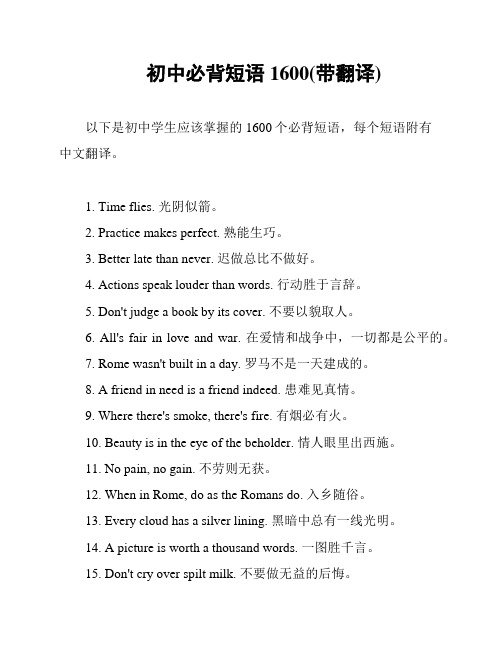 初中必背短语 1600(带翻译)

以下是初中学生应该掌握的 1600 个必背短语，每个短语附有中文翻译。

1. Time flies. 光阴似箭。

2. Practice makes perfect. 熟能生巧。

3. Better late than never. 迟做总比不做好。

4. Actions speak louder than words. 行动胜于言辞。

5. Don't judge a book by its cover. 不要以貌取人。

6. All's fair in love and war. 在爱情和战争中，一切都是公平的。

7. Rome wasn't built in a day. 罗马不是一天建成的。

8. A friend in need is a friend indeed. 患难见真情。

9. Where there's smoke, there's fire. 有烟必有火。

10. Beauty is in the eye of the beholder. 情人眼里出西施。

11. No pain, no gain. 不劳则无获。

12. When in Rome, do as the Romans do. 入乡随俗。

13. Every cloud has a silver lining. 黑暗中总有一线光明。

14. A picture is worth a thousand words. 一图胜千言。

15. Don't cry over spilt milk. 不要做无益的后悔。